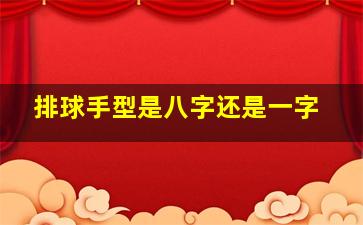 排球手型是八字还是一字